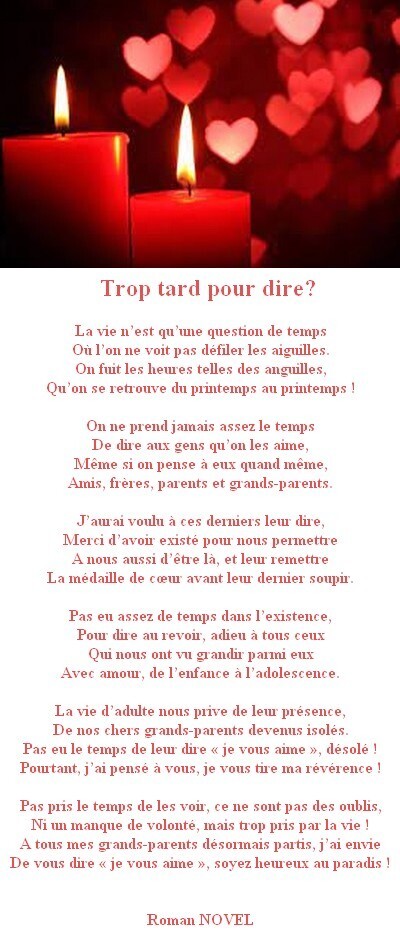 Trop tard pour dire?

La vie n'est qu'une question de temps
Où l'on ne voit pas défiler les aiguilles.
On fuit les heures telles des anguilles,
Qu'on se retrouve du printemps au printemps !

On ne prend jamais assez le temps
De dire aux gens qu'on les aime,
Même si on pense à eux quand même,
Amis, frères, parents et grands-parents.

J'aurai voulu à ces derniers leur dire,
Merci d'avoir existé pour nous permettre
A nous aussi d'être là, et leur remettre
La médaille de cœur avant leur dernier soupir.

Pas eu assez de temps dans l'existence,
Pour dire au revoir, adieu à tous ceux
Qui nous ont vu grandir parmi eux
Avec amour, de l'enfance à l'adolescence.

La vie d'adulte nous prive de leur présence,
De nos chers grands-parents devenus isolés.
Pas eu le temps de leur dire « je vous aime », désolé !
Pourtant, j'ai pensé à vous, je vous tire ma révérence !

Pas pris le temps de les voir, ce ne sont pas des oublis,
Ni un manque de volonté, mais trop pris par la vie !
A tous mes grands-parents désormais partis, j'ai envie
De vous dire « je vous aime », soyez heureux au paradis !

Roman NOVEL